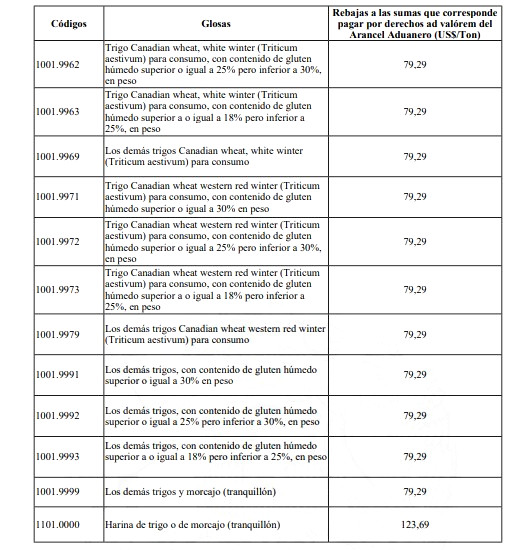 | Códigos | Glosas | Rebajas a las sumas que corresponde pagar por derechos ad valórem del Arancel Aduanero (US$/Ton) |
|---|---|---|
| 1001.9962 | Trigo Canadian wheat, white winter (Triticum aestivum) para consumo, con contenido de gluten húmedo superior o igual a 25% pero inferior a 30%, en peso | 79,29 |
| 1001.9963 | Trigo Canadian wheat, white winter (Triticum aestivum) para consumo, con contenido de gluten húmedo superior a o igual a 18% pero inferior a 25%, en peso | 79,29 |
| 1001.9969 | Los demás trigos Canadian wheat, white winter (Triticum aestivum) para consumo | 79,29 |
| 1001.9971 | Trigo Canadian wheat western red winter (Triticum aestivum) para consumo, con contenido de gluten húmedo superior o igual a 30% en peso | 79,29 |
| 1001.9972 | Trigo Canadian wheat western red winter (Triticum aestivum) para consumo, con contenido de gluten húmedo superior o igual a 25% pero inferior a 30%, en peso | 79,29 |
| 1001.9973 | Trigo Canadian wheat western red winter (Triticum aestivum) para consumo, con contenido de gluten húmedo superior a o igual a 18% pero inferior a 25%, en peso | 79,29 |
| 1001.9979 | Los demás trigos Canadian wheat western red winter (Triticum aestivum) para consumo | 79,29 |
| 1001.9991 | Los demás trigos, con contenido de gluten húmedo superior o igual a 30% en peso | 79,29 |
| 1001.9992 | Los demás trigos, con contenido de gluten húmedo superior o igual a 25% pero inferior a 30%, en peso | 79,29 |
| 1001.9993 | Los demás trigos, con contenido de gluten húmedo superior a o igual a 18% pero inferior a 25%, en peso | 79,29 |
| 1001.9999 | Los demás trigos y morcajo (tranquillón) | 79,29 |
| 1101.0000 | Harina de trigo o de morcajo (tranquillón) | 123,69 |